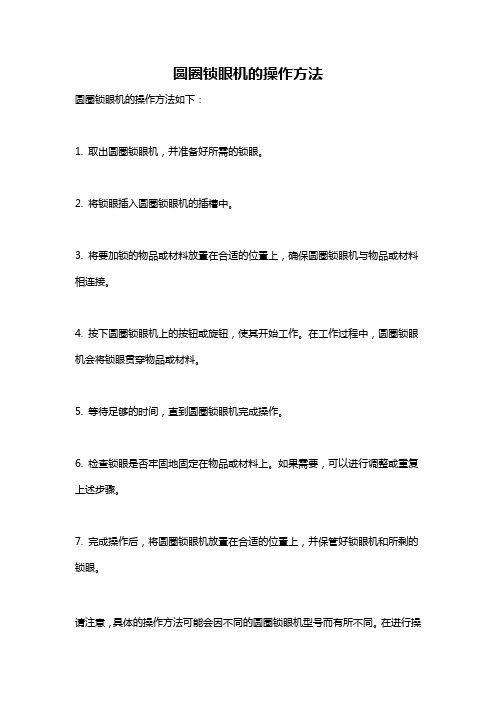 圆圈锁眼机的操作方法

圆圈锁眼机的操作方法如下：

1. 取出圆圈锁眼机，并准备好所需的锁眼。

2. 将锁眼插入圆圈锁眼机的插槽中。

3. 将要加锁的物品或材料放置在合适的位置上，确保圆圈锁眼机与物品或材料相连接。

4. 按下圆圈锁眼机上的按钮或旋钮，使其开始工作。在工作过程中，圆圈锁眼机会将锁眼贯穿物品或材料。

5. 等待足够的时间，直到圆圈锁眼机完成操作。

6. 检查锁眼是否牢固地固定在物品或材料上。如果需要，可以进行调整或重复上述步骤。

7. 完成操作后，将圆圈锁眼机放置在合适的位置上，并保管好锁眼机和所剩的锁眼。

请注意，具体的操作方法可能会因不同的圆圈锁眼机型号而有所不同。在进行操